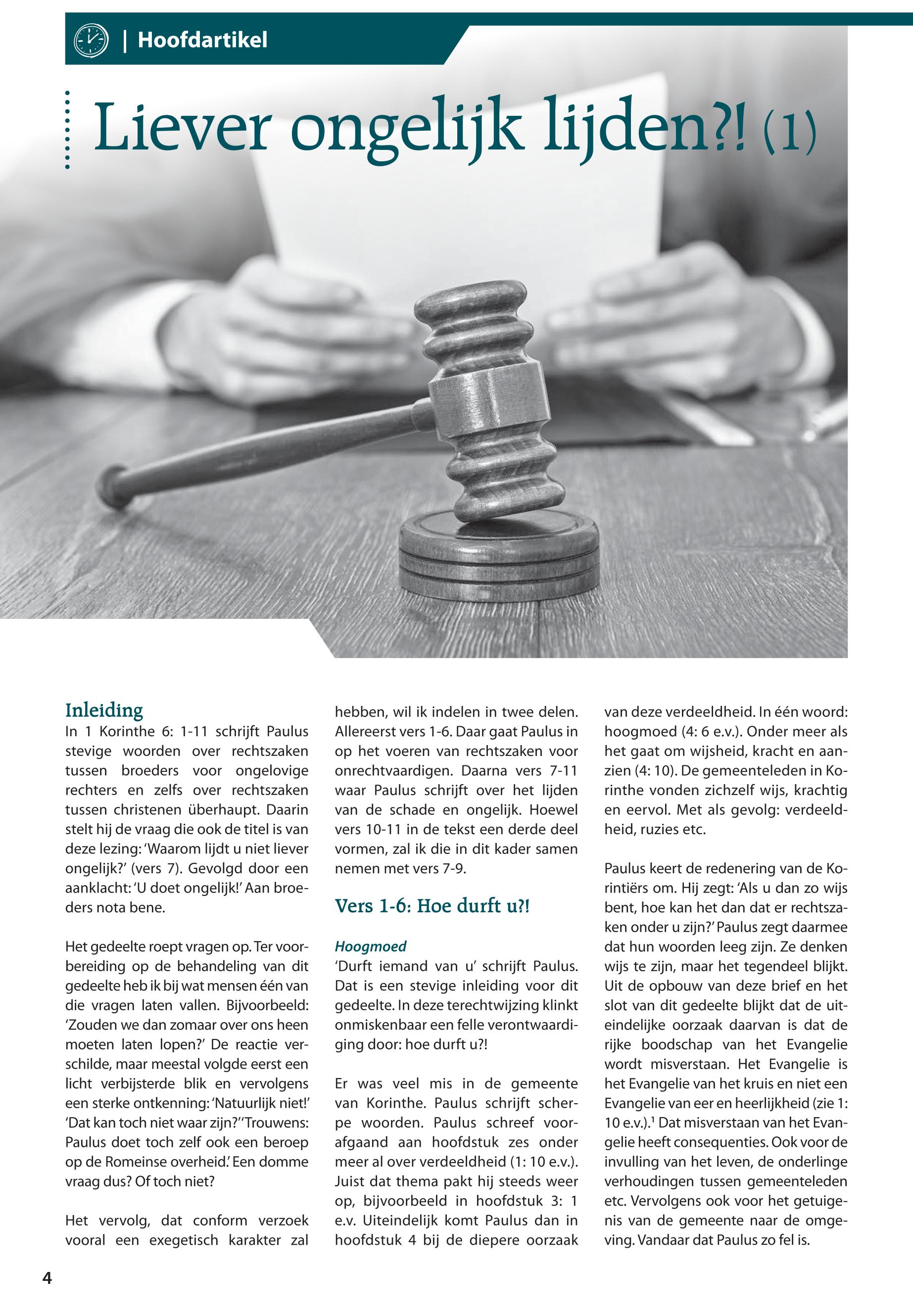 | Hoofdartikel

Liever ongelijk lijden?! (1)

Inleiding
In 1 Korinthe 6: 1-11 schrijft Paulus stevige woorden over rechtszaken tussen broeders voor ongelovige rechters en zelfs over rechtszaken tussen christenen überhaupt. Daarin stelt hij de vraag die ook de titel is van deze lezing: 'Waarom lijdt u niet liever ongelijk?' (vers 7). Gevolgd door een aanklacht: 'U doet ongelijk!' Aan broeders nota bene.

Het gedeelte roept vragen op. Ter voorbereiding op de behandeling van dit gedeelte heb ik bij wat mensen één van die vragen laten vallen. Bijvoorbeeld: 'Zouden we dan zomaar over ons heen moeten laten lopen?' De reactie verschilde, maar meestal volgde eerst een licht verbijsterde blik en vervolgens een sterke ontkenning: 'Natuurlijk niet!' 'Dat kan toch niet waar zijn?' 'Trouwens: Paulus doet toch zelf ook een beroep op de Romeinse overheid.' Een domme vraag dus? Of toch niet?

Het vervolg, dat conform verzoek vooral een exegetisch karakter zal hebben, wil ik indelen in twee delen. Allereerst vers 1-6. Daar gaat Paulus in op het voeren van rechtszaken voor onrechtvaardigen. Daarna vers 7-11 waar Paulus schrijft over het lijden van de schade en ongelijk. Hoewel vers 10-11 in de tekst een derde deel vormen, zal ik die in dit kader samen nemen met vers 7-9.

Vers 1-6: Hoe durft u?!

Hoogmoed
'Durft iemand van u' schrijft Paulus. Dat is een stevige inleiding voor dit gedeelte. In deze terechtwijzing klinkt onmiskenbaar een felle verontwaardiging door: hoe durft u?!

Er was veel mis in de gemeente van Korinthe. Paulus schrijft scherpe woorden. Paulus schreef voorafgaand aan hoofdstuk zes onder meer al over verdeeldheid (1: 10 e.v.). Juist dat thema pakt hij steeds weer op, bijvoorbeeld in hoofdstuk 3: 1 e.v. Uiteindelijk komt Paulus dan in hoofdstuk 4 bij de diepere oorzaak van deze verdeeldheid. In één woord: hoogmoed (4: 6 e.v.). Onder meer als het gaat om wijsheid, kracht en aanzien (4: 10). De gemeenteleden in Korinthe vonden zichzelf wijs, krachtig en eervol. Met als gevolg: verdeeldheid, ruzies etc.

Paulus keert de redenering van de Korintiërs om. Hij zegt: 'Als u dan zo wijs bent, hoe kan het dan dat er rechtszaken onder u zijn?' Paulus zegt daarmee dat hun woorden leeg zijn. Ze denken wijs te zijn, maar het tegendeel blijkt. Uit de opbouw van deze brief en het slot van dit gedeelte blijkt dat de uiteindelijke oorzaak daarvan is dat de rijke boodschap van het Evangelie wordt misverstaan. Het Evangelie is het Evangelie van het kruis en niet een Evangelie van eer en heerlijkheid (zie 1: 10 e.v.).$^1$ Dat misverstaan van het Evangelie heeft consequenties. Ook voor de invulling van het leven, de onderlinge verhoudingen tussen gemeenteleden etc. Vervolgens ook voor het getuigenis van de gemeente naar de omgeving. Vandaar dat Paulus zo fel is.

4